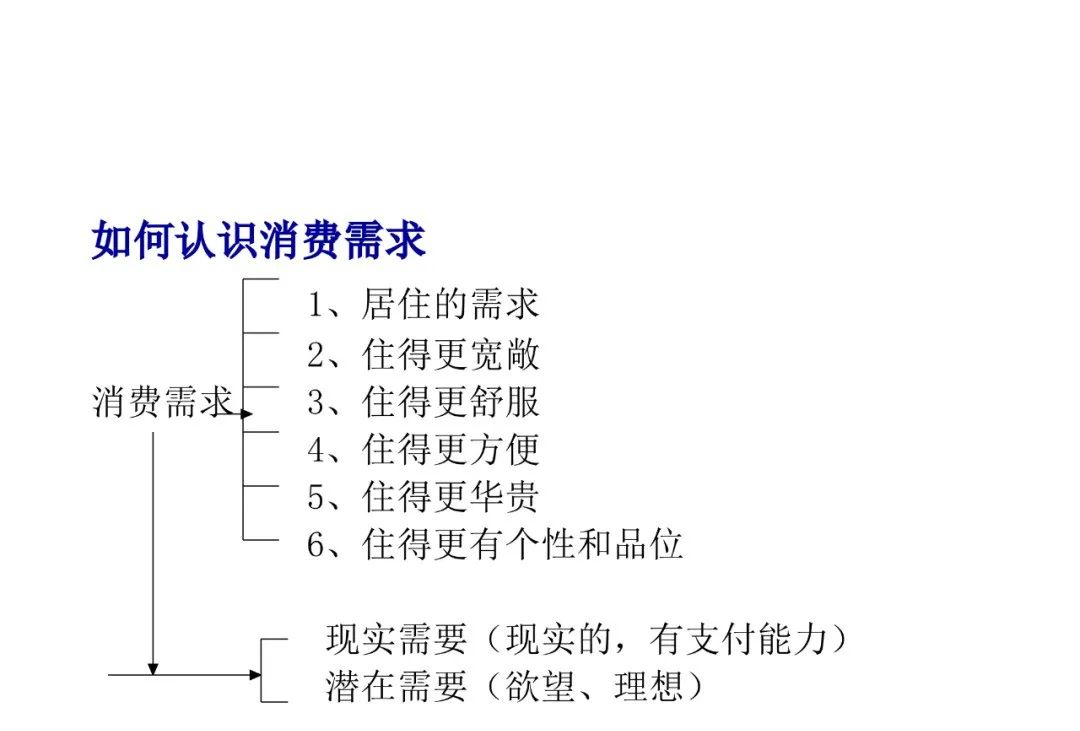 如何认识消费需求

消费需求

1、居住的需求
2、住得更宽敞
3、住得更舒服
4、住得更方便
5、住得更华贵
6、住得更有个性和品位

现实需要（现实的，有支付能力）
潜在需要（欲望、理想）